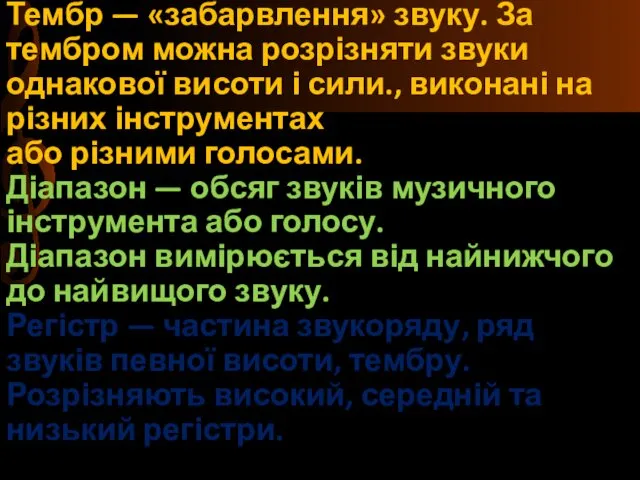 Тембр — «забарвлення» звуку. За тембром можна розрізняти звуки однакової висоти і сили., виконані на різних інструментах
або різними голосами.
Діапазон — обсяг звуків музичного інструмента або голосу.
Діапазон вимірюється від найнижчого до найвищого звуку.
Регістр — частина звукоряду, ряд звуків певної висоти, тембру.
Розрізняють високий, середній та низький регістри.